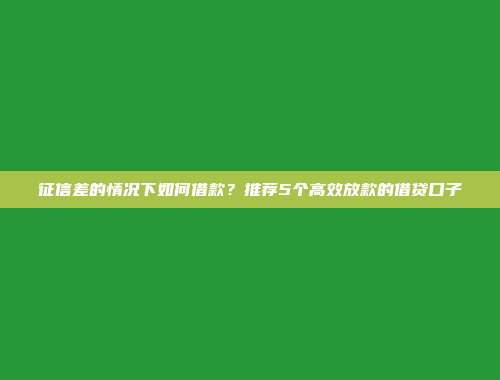 征信差的情况下如何借款？推荐5个高效放款的借贷口子